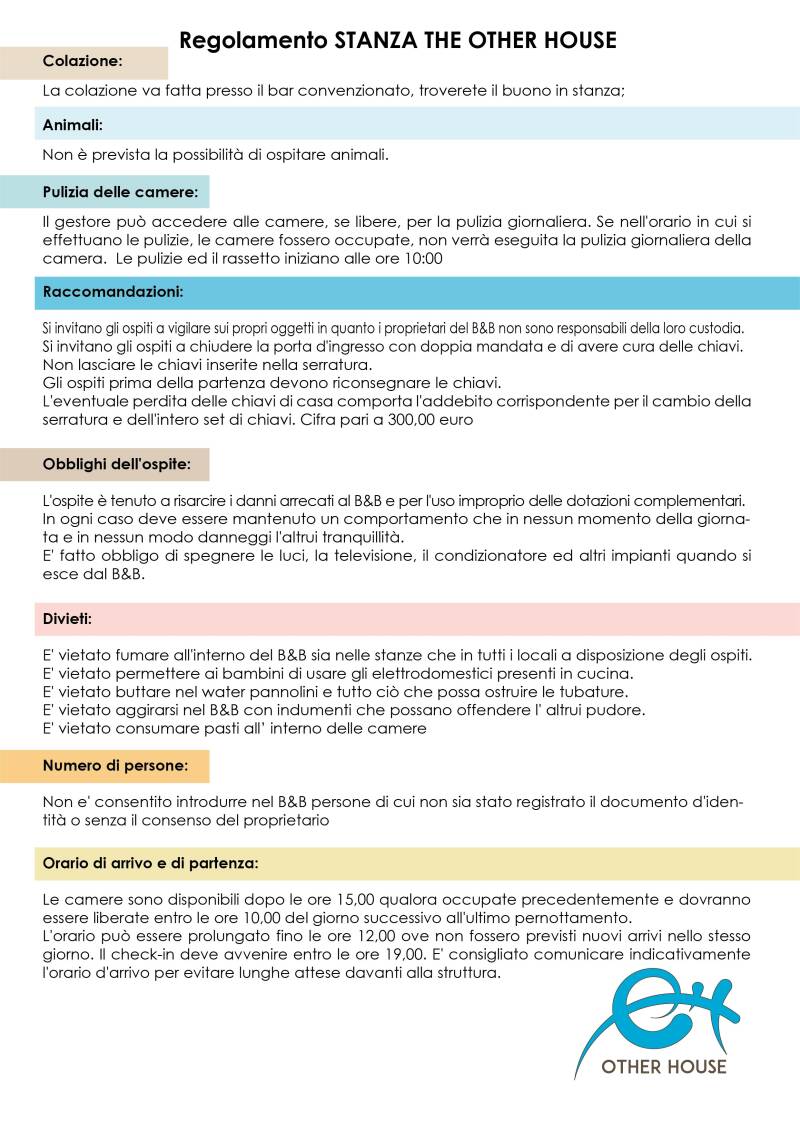 Regolamento STANZA THE OTHER HOUSE

Colazione:

La colazione va fatta presso il bar convenzionato, troverete il buono in stanza;

Animali:

Non è prevista la possibilità di ospitare animali.

Pulizia delle camere:

Il gestore può accedere alle camere, se libere, per la pulizia giornaliera. Se nell'orario in cui si effettuano le pulizie, le camere fossero occupate, non verrà eseguita la pulizia giornaliera della camera. Le pulizie ed il rassetto iniziano alle ore 10:00

Raccomandazioni:

Si invitano gli ospiti a vigilare sui propri oggetti in quanto i proprietari del B&B non sono responsabili della loro custodia.
Si invitano gli ospiti a chiudere la porta d'ingresso con doppia mandata e di avere cura delle chiavi.
Non lasciare le chiavi inserite nella serratura.
Gli ospiti prima della partenza devono riconsegnare le chiavi.
L'eventuale perdita delle chiavi di casa comporta l'addebito corrispondente per il cambio della serratura e dell'intero set di chiavi. Cifra pari a 300,00 euro

Obblighi dell'ospite:

L'ospite è tenuto a risarcire i danni arrecati al B&B e per l'uso improprio delle dotazioni complementari.
In ogni caso deve essere mantenuto un comportamento che in nessun momento della giornata e in nessun modo danneggi l'altrui tranquillità.
E' fatto obbligo di spegnere le luci, la televisione, il condizionatore ed altri impianti quando si esce dal B&B.

Divieti:

E' vietato fumare all'interno del B&B sia nelle stanze che in tutti i locali a disposizione degli ospiti.
E' vietato permettere ai bambini di usare gli elettrodomestici presenti in cucina.
E' vietato buttare nel water pannolini e tutto ciò che possa ostruire le tubature.
E' vietato aggirarsi nel B&B con indumenti che possano offendere l' altrui pudore.
E' vietato consumare pasti all' interno delle camere

Numero di persone:

Non e' consentito introdurre nel B&B persone di cui non sia stato registrato il documento d'identità o senza il consenso del proprietario

Orario di arrivo e di partenza:

Le camere sono disponibili dopo le ore 15,00 qualora occupate precedentemente e dovranno essere liberate entro le ore 10,00 del giorno successivo all'ultimo pernottamento.
L'orario può essere prolungato fino le ore 12,00 ove non fossero previsti nuovi arrivi nello stesso giorno. Il check-in deve avvenire entro le ore 19,00. E' consigliato comunicare indicativamente l'orario d'arrivo per evitare lunghe attese davanti alla struttura.

OTHER HOUSE